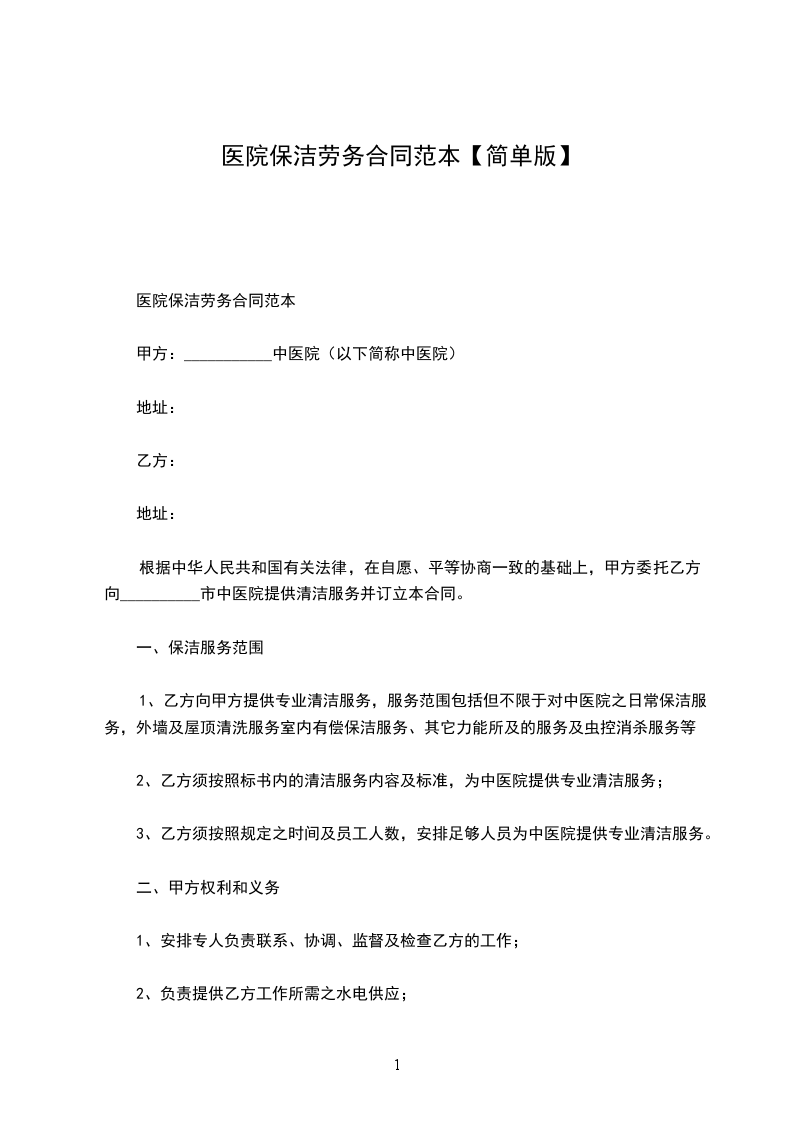 医院保洁劳务合同范本【简单版】

医院保洁劳务合同范本

甲方：___________中医院（以下简称中医院）

地址：

乙方：

地址：

根据中华人民共和国有关法律，在自愿、平等协商一致的基础上，甲方委托乙方向__________市中医院提供清洁服务并订立本合同。

一、保洁服务范围

1、乙方向甲方提供专业清洁服务，服务范围包括但不限于对中医院之日常保洁服务，外墙及屋顶清洗服务室内有偿保洁服务、其它力能所及的服务及虫控消杀服务等

2、乙方须按照标书内的清洁服务内容及标准，为中医院提供专业清洁服务；

3、乙方须按照规定之时间及员工人数，安排足够人员为中医院提供专业清洁服务。

二、甲方权利和义务

1、安排专人负责联系、协调、监督及检查乙方的工作；

2、负责提供乙方工作所需之水电供应；

1